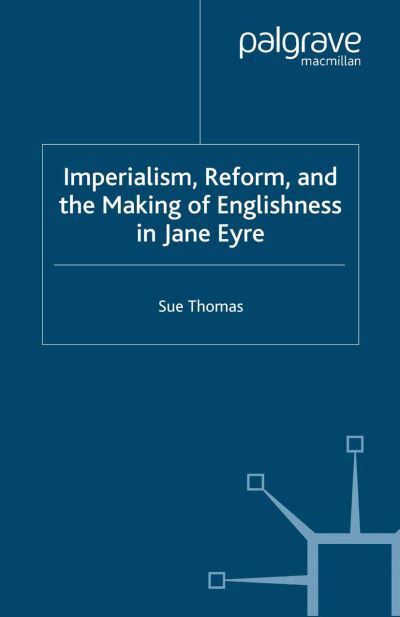 palgrave
macmillan

Imperialism, Reform, and the Making of Englishness in Jane Eyre

Sue Thomas